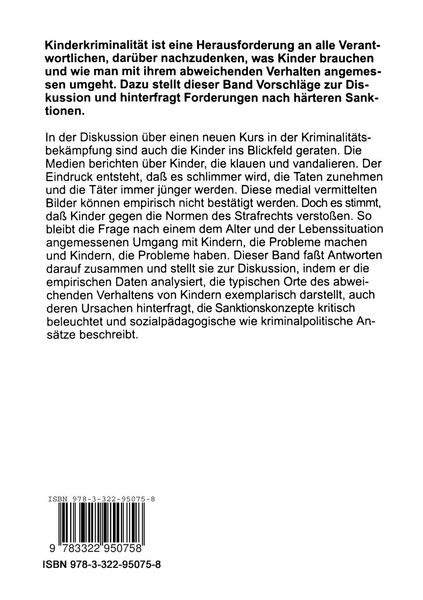 Kinderkriminalität ist eine Herausforderung an alle Verantwortlichen, darüber nachzudenken, was Kinder brauchen und wie man mit ihrem abweichenden Verhalten angemessen umgeht. Dazu stellt dieser Band Vorschläge zur Diskussion und hinterfragt Forderungen nach härteren Sanktionen.

In der Diskussion über einen neuen Kurs in der Kriminalitätsbekämpfung sind auch die Kinder ins Blickfeld geraten. Die Medien berichten über Kinder, die klauen und vandalieren. Der Eindruck entsteht, daß es schlimmer wird, die Taten zunehmen und die Täter immer jünger werden. Diese medial vermittelten Bilder können empirisch nicht bestätigt werden. Doch es stimmt, daß Kinder gegen die Normen des Strafrechts verstoßen. So bleibt die Frage nach einem dem Alter und der Lebenssituation angemessenen Umgang mit Kindern, die Probleme machen und Kindern, die Probleme haben. Dieser Band faßt Antworten darauf zusammen und stellt sie zur Diskussion, indem er die empirischen Daten analysiert, die typischen Orte des abweichenden Verhaltens von Kindern exemplarisch darstellt, auch deren Ursachen hinterfragt, die Sanktionskonzepte kritisch beleuchtet und sozialpädagogische wie kriminalpolitische Ansätze beschreibt.

ISBN 978-3-322-95075-8

9 783322 950758

ISBN 978-3-322-95075-8